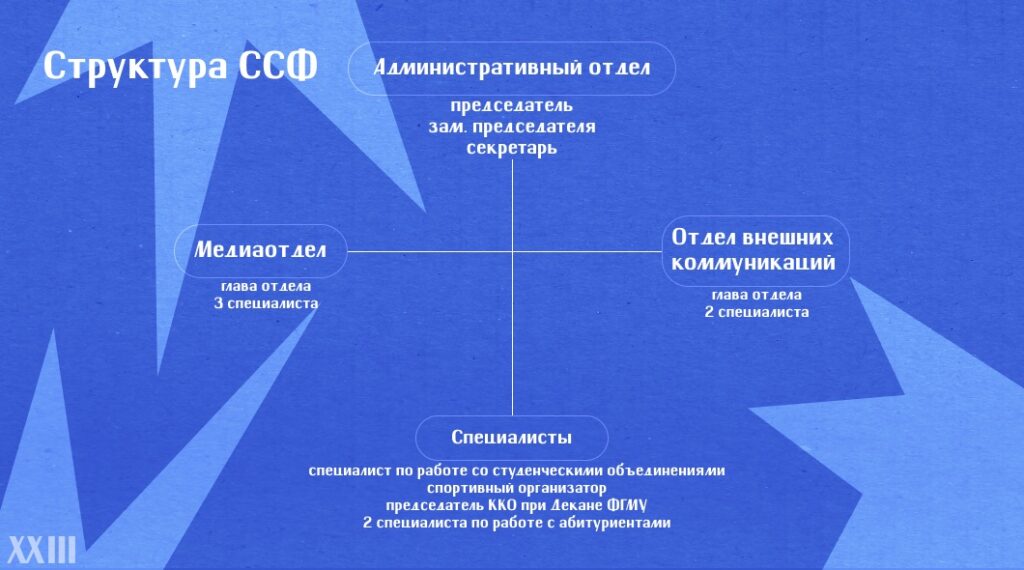 Структура ССФ

Административный отдел

председатель
зам. председателя
секретарь

Медиаотдел

глава отдела
3 специалиста

Отдел внешних коммуникаций

глава отдела
2 специалиста

Специалисты

специалист по работе со студенческими объединениями
спортивный организатор
председатель ККО при Декане ФГМУ
2 специалиста по работе с абитуриентами

XXIII